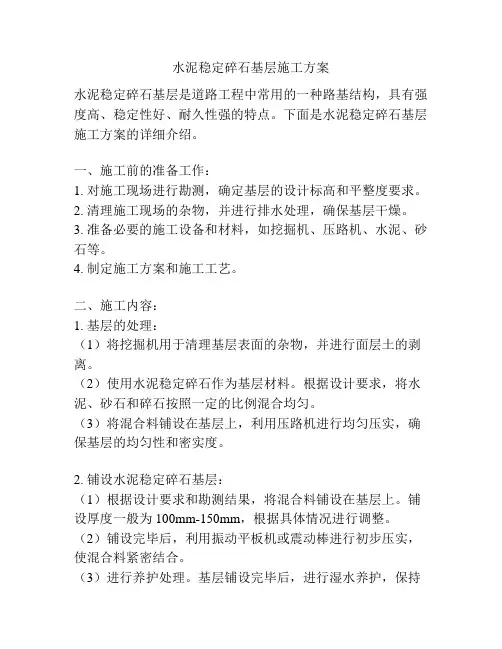 水泥稳定碎石基层施工方案

水泥稳定碎石基层是道路工程中常用的一种路基结构，具有强度高、稳定性好、耐久性强的特点。下面是水泥稳定碎石基层施工方案的详细介绍。

一、施工前的准备工作：
1. 对施工现场进行勘测，确定基层的设计标高和平整度要求。
2. 清理施工现场的杂物，并进行排水处理，确保基层干燥。
3. 准备必要的施工设备和材料，如挖掘机、压路机、水泥、砂石等。
4. 制定施工方案和施工工艺。

二、施工内容：
1. 基层的处理：
（1）将挖掘机用于清理基层表面的杂物，并进行面层土的剥离。
（2）使用水泥稳定碎石作为基层材料。根据设计要求，将水泥、砂石和碎石按照一定的比例混合均匀。
（3）将混合料铺设在基层上，利用压路机进行均匀压实，确保基层的均匀性和密实度。

2. 铺设水泥稳定碎石基层：
（1）根据设计要求和勘测结果，将混合料铺设在基层上。铺设厚度一般为 100mm-150mm，根据具体情况进行调整。
（2）铺设完毕后，利用振动平板机或震动棒进行初步压实，使混合料紧密结合。
（3）进行养护处理。基层铺设完毕后，进行湿水养护，保持